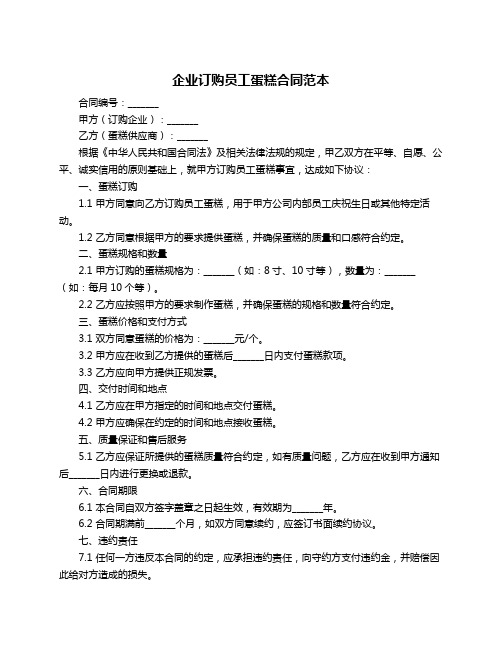 企业订购员工蛋糕合同范本

合同编号：______

甲方（订购企业）：______

乙方（蛋糕供应商）：______

根据《中华人民共和国合同法》及相关法律法规的规定，甲乙双方在平等、自愿、公平、诚实信用的原则基础上，就甲方订购员工蛋糕事宜，达成如下协议：

一、蛋糕订购

1.1 甲方同意向乙方订购员工蛋糕，用于甲方公司内部员工庆祝生日或其他特定活动。

1.2 乙方同意根据甲方的要求提供蛋糕，并确保蛋糕的质量和口感符合约定。

二、蛋糕规格和数量

2.1 甲方订购的蛋糕规格为：______（如：8 寸、10 寸等），数量为：______（如：每月 10 个等）。

2.2 乙方应按照甲方的要求制作蛋糕，并确保蛋糕的规格和数量符合约定。

三、蛋糕价格和支付方式

3.1 双方同意蛋糕的价格为：______元/个。

3.2 甲方应在收到乙方提供的蛋糕后______日内支付蛋糕款项。

3.3 乙方应向甲方提供正规发票。

四、交付时间和地点

4.1 乙方应在甲方指定的时间和地点交付蛋糕。

4.2 甲方应确保在约定的时间和地点接收蛋糕。

五、质量保证和售后服务

5.1 乙方应保证所提供的蛋糕质量符合约定，如有质量问题，乙方应在收到甲方通知后______日内进行更换或退款。

六、合同期限

6.1 本合同自双方签字盖章之日起生效，有效期为______年。

6.2 合同期满前______个月，如双方同意续约，应签订书面续约协议。

七、违约责任

7.1 任何一方违反本合同的约定，应承担违约责任，向守约方支付违约金，并赔偿因此给对方造成的损失。